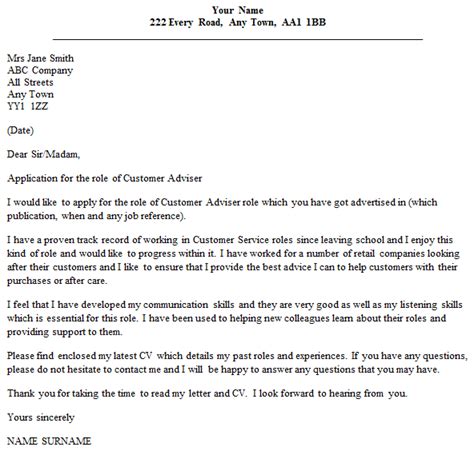 Your Name
222 Every Road, Any Town, AA1 1BB

Mrs Jane Smith
ABC Company
All Streets
Any Town
YY1 1ZZ

(Date)

Dear Sir/Madam,

Application for the role of Customer Adviser

I would like to apply for the role of Customer Adviser role which you have got advertised in (which publication, when and any job reference).

I have a proven track record of working in Customer Service roles since leaving school and I enjoy this kind of role and would like to progress within it. I have worked for a number of retail companies looking after their customers and I like to ensure that I provide the best advice I can to help customers with their purchases or after care.

I feel that I have developed my communication skills and they are very good as well as my listening skills which is essential for this role. I have been used to helping new colleagues learn about their roles and providing support to them.

Please find enclosed my latest CV which details my past roles and experiences. If you have any questions, please do not hesitate to contact me and I will be happy to answer any questions that you may have.

Thank you for taking the time to read my letter and CV. I look forward to hearing from you.

Yours sincerely

NAME SURNAME